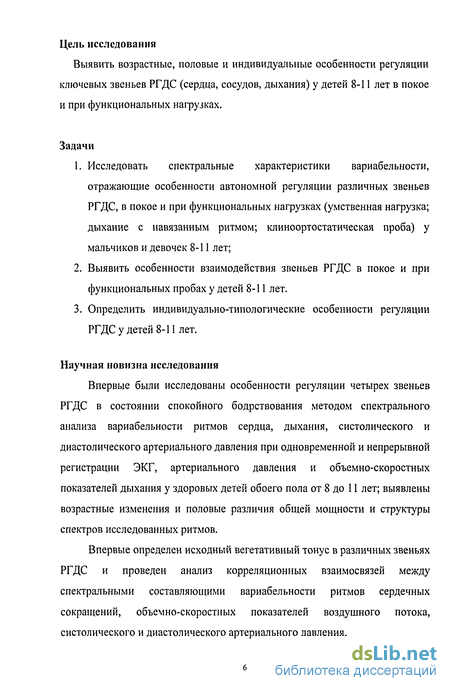 Цель исследования

Выявить возрастные, половые и индивидуальные особенности регуляции ключевых звеньев РГДС (сердца, сосудов, дыхания) у детей 8-11 лет в покое и при функциональных нагрузках.

Задачи

1. Исследовать спектральные характеристики вариабельности, отражающие особенности автономной регуляции различных звеньев РГДС, в покое и при функциональных нагрузках (умственная нагрузка; дыхание с навязанным ритмом; клиноортостатическая проба) у мальчиков и девочек 8-11 лет;

2. Выявить особенности взаимодействия звеньев РГДС в покое и при функциональных пробах у детей 8-11 лет.

3. Определить индивидуально-типологические особенности регуляции РГДС у детей 8-11 лет.

Научная новизна исследования

Впервые были исследованы особенности регуляции четырех звеньев РГДС в состоянии спокойного бодрствования методом спектрального анализа вариабельности ритмов сердца, дыхания, систолического и диастолического артериального давления при одновременной и непрерывной регистрации ЭКГ, артериального давления и объемно-скоростных показателей дыхания у здоровых детей обоего пола от 8 до 11 лет; выявлены возрастные изменения и половые различия общей мощности и структуры спектров исследованных ритмов.

Впервые определен исходный вегетативный тонус в различных звеньях РГДС и проведен анализ корреляционных взаимосвязей между спектральными составляющими вариабельности ритмов сердечных сокращений, объемно-скоростных показателей воздушного потока, систолического и диастолического артериального давления.

6

dsLib.net
библиотека диссертаций